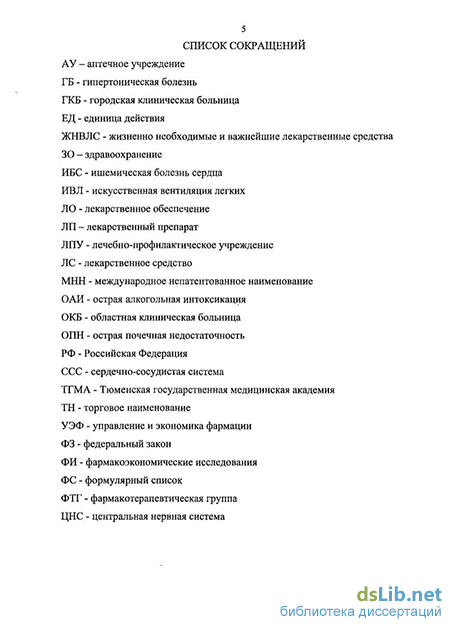 5

СПИСОК СОКРАЩЕНИЙ

АУ – аптечное учреждение

ГБ - гипертоническая болезнь

ГКБ - городская клиническая больница

ЕД - единица действия

ЖНВЛС - жизненно необходимые и важнейшие лекарственные средства

ЗО – здравоохранение

ИБС - ишемическая болезнь сердца

ИВЛ - искусственная вентиляция легких

ЛО - лекарственное обеспечение

ЛП – лекарственный препарат

ЛПУ - лечебно-профилактическое учреждение

ЛС - лекарственное средство

МНН - международное непатентованное наименование

ОАИ - острая алкогольная интоксикация

ОКБ - областная клиническая больница

ОПН - острая почечная недостаточность

РФ - Российская Федерация

ССС - сердечно-сосудистая система

ТГМА - Тюменская государственная медицинская академия

ТН - торговое наименование

УЭФ - управление и экономика фармации

ФЗ - федеральный закон

ФИ - фармакоэкономические исследования

ФС - формулярный список

ФТГ - фармакотерапевтическая группа

ЦНС - центральная нервная система

dsLib.net
библиотека диссертаций